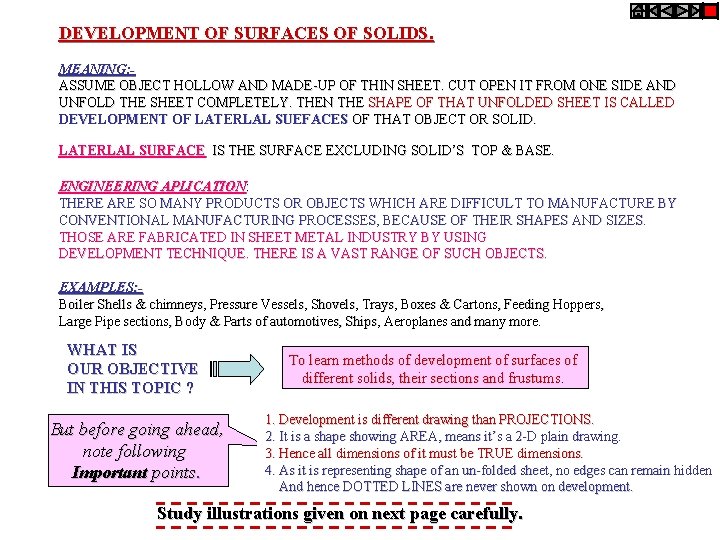 DEVELOPMENT OF SURFACES OF SOLIDS.

MEANING:-
ASSUME OBJECT HOLLOW AND MADE-UP OF THIN SHEET. CUT OPEN IT FROM ONE SIDE AND UNFOLD THE SHEET COMPLETELY. THEN THE SHAPE OF THAT UNFOLDED SHEET IS CALLED DEVELOPMENT OF LATERLAL SUEFACES OF THAT OBJECT OR SOLID.

LATERLAL SURFACE IS THE SURFACE EXCLUDING SOLID'S TOP & BASE.

ENGINEERING APLICATION:
THERE ARE SO MANY PRODUCTS OR OBJECTS WHICH ARE DIFFICULT TO MANUFACTURE BY CONVENTIONAL MANUFACTURING PROCESSES, BECAUSE OF THEIR SHAPES AND SIZES. THOSE ARE FABRICATED IN SHEET METAL INDUSTRY BY USING DEVELOPMENT TECHNIQUE. THERE IS A VAST RANGE OF SUCH OBJECTS.

EXAMPLES:-
Boiler Shells & chimneys, Pressure Vessels, Shovels, Trays, Boxes & Cartons, Feeding Hoppers, Large Pipe sections, Body & Parts of automotives, Ships, Aeroplanes and many more.

WHAT IS OUR OBJECTIVE IN THIS TOPIC ?

To learn methods of development of surfaces of different solids, their sections and frustums.

But before going ahead, note following Important points.

1. Development is different drawing than PROJECTIONS.
2. It is a shape showing AREA, means it's a 2-D plain drawing.
3. Hence all dimensions of it must be TRUE dimensions.
4. As it is representing shape of an un-folded sheet, no edges can remain hidden And hence DOTTED LINES are never shown on development.

Study illustrations given on next page carefully.